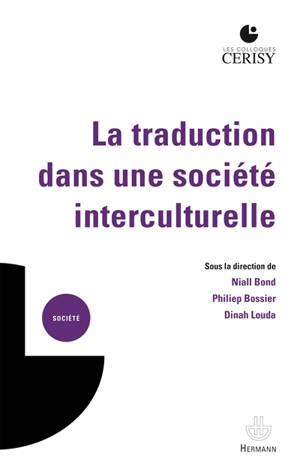 LES COLLOQUES
CERISY

La traduction dans une société interculturelle

Sous la direction de
Niall Bond
Philiep Bossier
Dinah Louda

SOCIÉTÉ

HERMANN